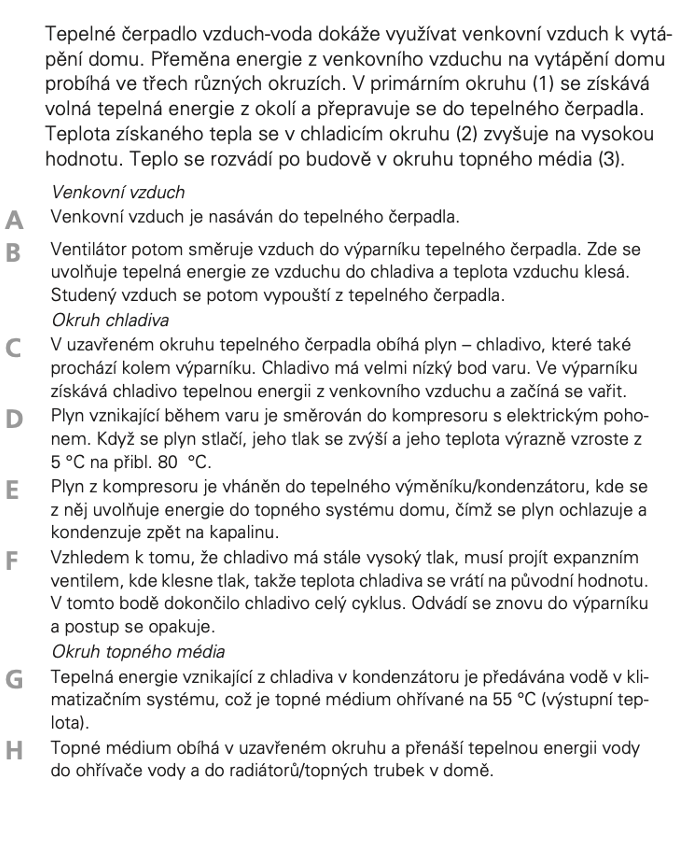 Tepelné čerpadlo vzduch-voda dokáže využívat venkovní vzduch k vytápění domu. Přeměna energie z venkovního vzduchu na vytápění domu probíhá ve třech různých okruzích. V primárním okruhu (1) se získává volná tepelná energie z okolí a přepravuje se do tepelného čerpadla. Teplota získaného tepla se v chladicím okruhu (2) zvyšuje na vysokou hodnotu. Teplo se rozvádí po budově v okruhu topného média (3).

Venkovní vzduch

A Venkovní vzduch je nasáván do tepelného čerpadla.

B Ventilátor potom směruje vzduch do výparníku tepelného čerpadla. Zde se uvolňuje tepelná energie ze vzduchu do chladiva a teplota vzduchu klesá. Studený vzduch se potom vypouští z tepelného čerpadla.

Okruh chladiva

C V uzavřeném okruhu tepelného čerpadla obíhá plyn – chladivo, které také prochází kolem výparníku. Chladivo má velmi nízký bod varu. Ve výparníku získává chladivo tepelnou energii z venkovního vzduchu a začíná se vařit.

D Plyn vznikající během varu je směrován do kompresoru s elektrickým pohonem. Když se plyn stlačí, jeho tlak se zvýší a jeho teplota výrazně vzroste z 5 °C na přibl. 80 °C.

E Plyn z kompresoru je vháněn do tepelného výměníku/kondenzátoru, kde se z něj uvolňuje energie do topného systému domu, čímž se plyn ochlazuje a kondenzuje zpět na kapalinu.

F Vzhledem k tomu, že chladivo má stále vysoký tlak, musí projít expanzním ventilem, kde klesne tlak, takže teplota chladiva se vrátí na původní hodnotu. V tomto bodě dokončilo chladivo celý cyklus. Odvádí se znovu do výparníku a postup se opakuje.

Okruh topného média

G Tepelná energie vznikající z chladiva v kondenzátoru je předávána vodě v klimatizačním systému, což je topné médium ohřívané na 55 °C (výstupní teplota).

H Topné médium obíhá v uzavřeném okruhu a přenáší tepelnou energii vody do ohřívače vody a do radiátorů/topných trubek v domě.